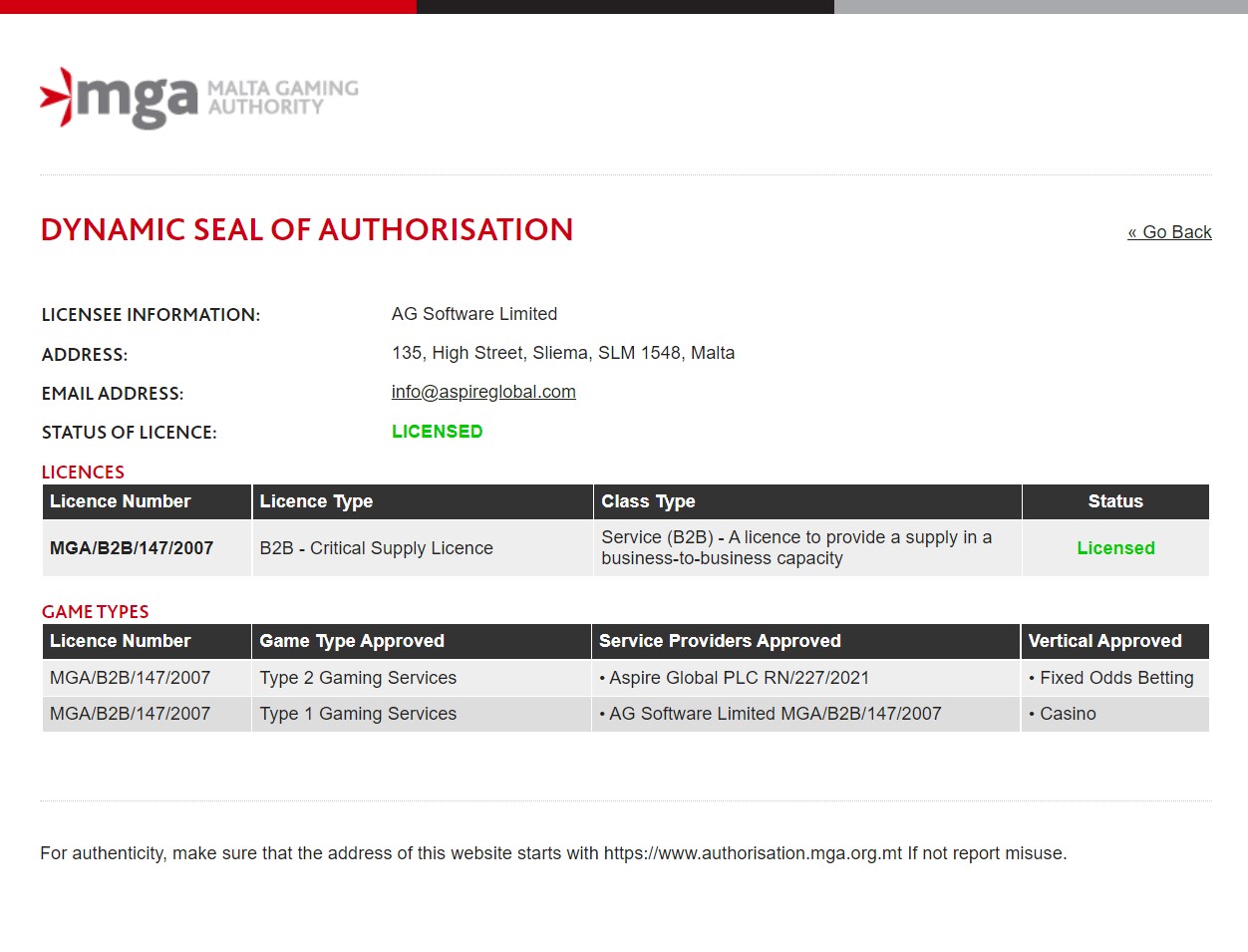 mga MALTA GAMING AUTHORITY

DYNAMIC SEAL OF AUTHORISATION

« Go Back

LICENSEE INFORMATION: AG Software Limited

ADDRESS: 135, High Street, Sliema, SLM 1548, Malta

EMAIL ADDRESS: info@aspireglobal.com

STATUS OF LICENCE: LICENSED

LICENCES

| Licence Number | Licence Type | Class Type | Status |
|---|---|---|---|
| MGA/B2B/147/2007 | B2B - Critical Supply Licence | Service (B2B) - A licence to provide a supply in a business-to-business capacity | Licensed |

GAME TYPES

| Licence Number | Game Type Approved | Service Providers Approved | Vertical Approved |
|---|---|---|---|
| MGA/B2B/147/2007 | Type 2 Gaming Services | • Aspire Global PLC RN/227/2021 | • Fixed Odds Betting |
| MGA/B2B/147/2007 | Type 1 Gaming Services | • AG Software Limited MGA/B2B/147/2007 | • Casino |

For authenticity, make sure that the address of this website starts with https://www.authorisation.mga.org.mt If not report misuse.